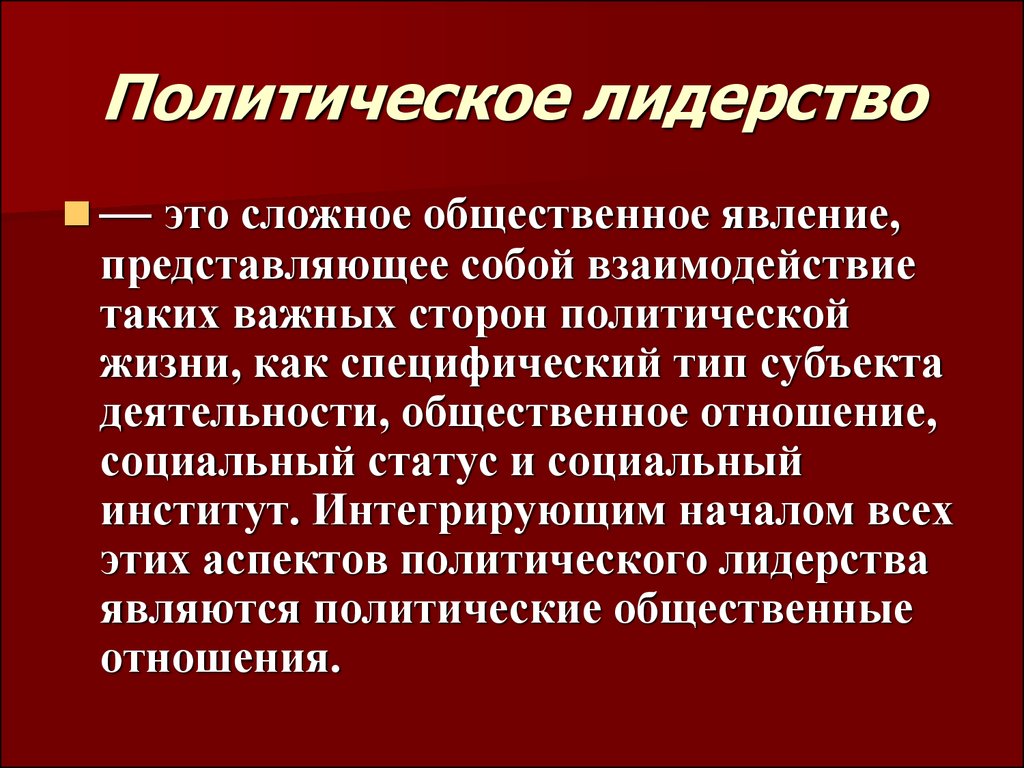 Политическое лидерство

— это сложное общественное явление, представляющее собой взаимодействие таких важных сторон политической жизни, как специфический тип субъекта деятельности, общественное отношение, социальный статус и социальный институт. Интегрирующим началом всех этих аспектов политического лидерства являются политические общественные отношения.